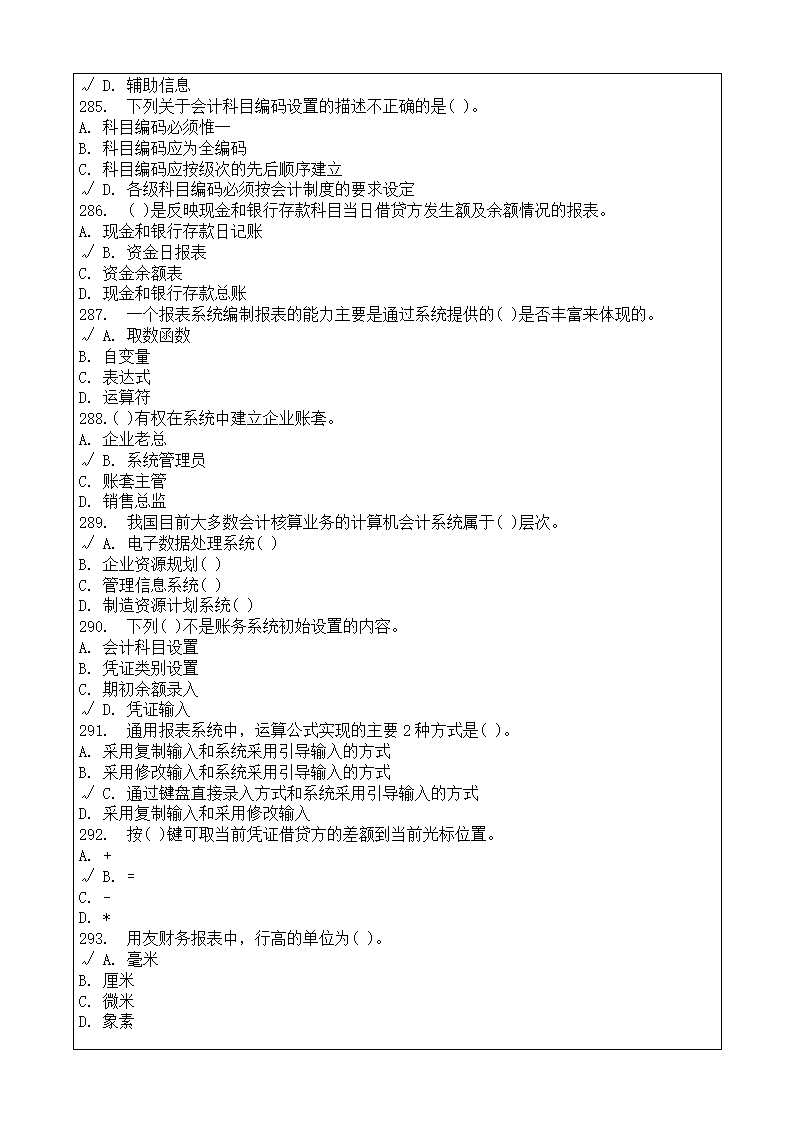 √ D. 辅助信息
285. 下列关于会计科目编码设置的描述不正确的是( )。
A. 科目编码必须惟一
B. 科目编码应为全编码
C. 科目编码应按级次的先后顺序建立
√ D. 各级科目编码必须按会计制度的要求设定
286. ( )是反映现金和银行存款科目当日借贷方发生额及余额情况的报表。
A. 现金和银行存款日记账
√ B. 资金日报表
C. 资金余额表
D. 现金和银行存款总账
287. 一个报表系统编制报表的能力主要是通过系统提供的( )是否丰富来体现的。
√ A. 取数函数
B. 自变量
C. 表达式
D. 运算符
288.( )有权在系统中建立企业账套。
A. 企业老总
√ B. 系统管理员
C. 账套主管
D. 销售总监
289. 我国目前大多数会计核算业务的计算机会计系统属于( )层次。
√ A. 电子数据处理系统( )
B. 企业资源规划( )
C. 管理信息系统( )
D. 制造资源计划系统( )
290. 下列( )不是账务系统初始设置的内容。
A. 会计科目设置
B. 凭证类别设置
C. 期初余额录入
√ D. 凭证输入
291. 通用报表系统中，运算公式实现的主要 2 种方式是( )。
A. 采用复制输入和系统采用引导输入的方式
B. 采用修改输入和系统采用引导输入的方式
√ C. 通过键盘直接录入方式和系统采用引导输入的方式
D. 采用复制输入和采用修改输入
292. 按( )键可取当前凭证借贷方的差额到当前光标位置。
A. +
√ B. =
C. -
D. *
293. 用友财务报表中，行高的单位为( )。
√ A. 毫米
B. 厘米
C. 微米
D. 象素